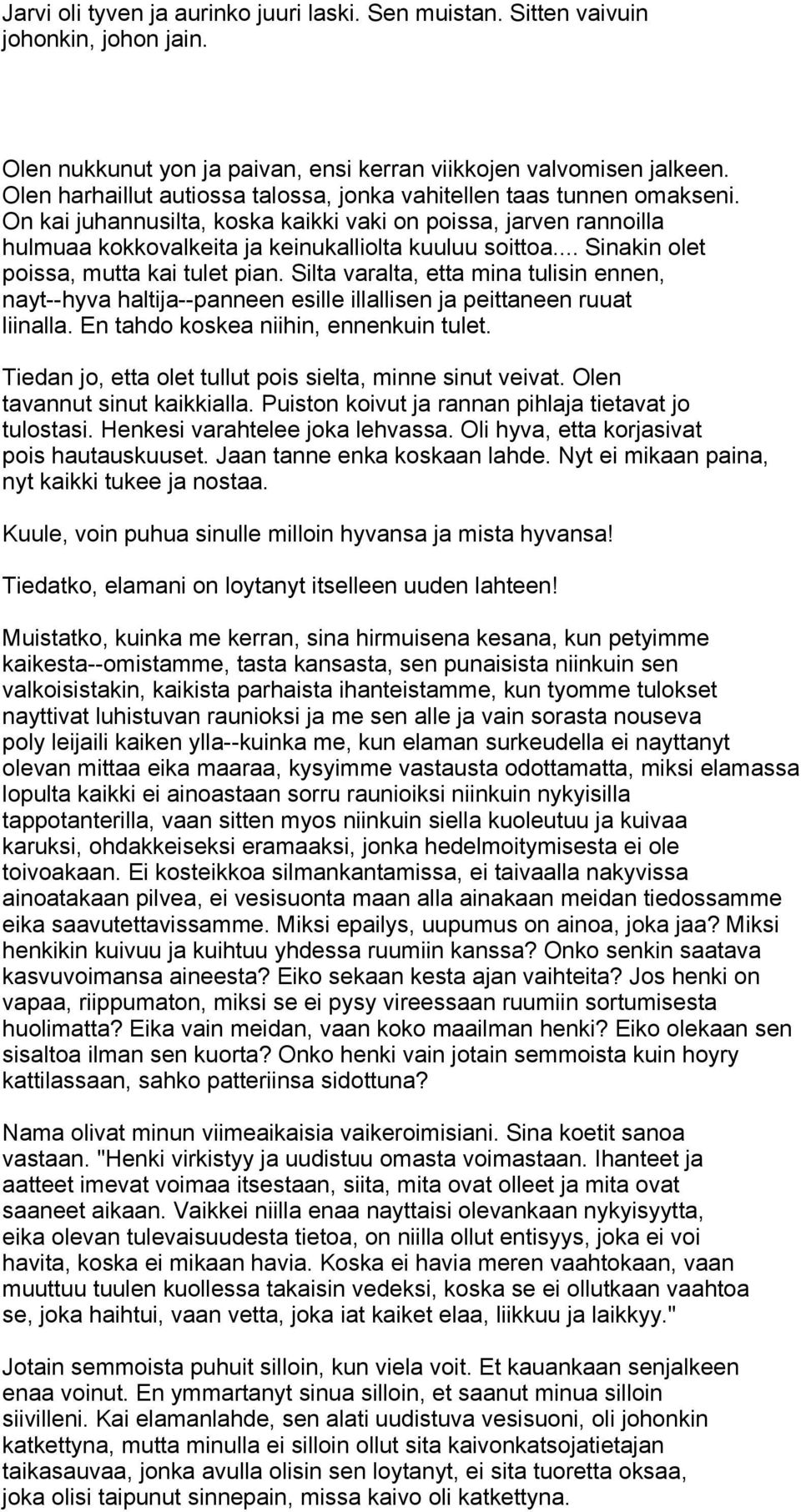 Jarvi oli tyven ja aurinko juuri laski. Sen muistan. Sitten vaivuin johonkin, johon jain.

Olen nukkunut yon ja paivan, ensi kerran viikkojen valvomisen jalkeen. Olen harhaillut autiossa talossa, jonka vahitellen taas tunnen omakseni. On kai juhannusilta, koska kaikki vaki on poissa, jarven rannoilla hulmuaa kokkovalkeita ja keinukalliolta kuuluu soittoa.... Sinakin olet poissa, mutta kai tulet pian. Silta varalta, etta mina tulisin ennen, nayt--hyva haltija--panneen esille illallisen ja peittaneen ruuat liinalla. En tahdo koskea niihin, ennenkuin tulet.

Tiedan jo, etta olet tullut pois sielta, minne sinut veivat. Olen tavannut sinut kaikkialla. Puiston koivut ja rannan pihlaja tietavat jo tulostasi. Henkesi varahtelee joka lehvassa. Oli hyva, etta korjasivat pois hautauskuuset. Jaan tanne enka koskaan lahde. Nyt ei mikaan paina, nyt kaikki tukee ja nostaa.

Kuule, voin puhua sinulle milloin hyvansa ja mista hyvansa!

Tiedatko, elamani on loytanyt itselleen uuden lahteen!

Muistatko, kuinka me kerran, sina hirmuisena kesana, kun petyimme kaikesta--omistamme, tasta kansasta, sen punaisista niinkuin sen valkoisistakin, kaikista parhaista ihanteistamme, kun tyomme tulokset nayttivat luhistuvan raunioksi ja me sen alle ja vain sorasta nouseva poly leijaili kaiken ylla--kuinka me, kun elaman surkeudella ei nayttanyt olevan mittaa eika maaraa, kysyimme vastausta odottamatta, miksi elamassa lopulta kaikki ei ainoastaan sorru raunioiksi niinkuin nykyisilla tappotanterilla, vaan sitten myos niinkuin siella kuoleutuu ja kuivaa karuksi, ohdakkeiseksi eramaaksi, jonka hedelmoitymisesta ei ole toivoakaan. Ei kosteikkoa silmankantamissa, ei taivaalla nakyvissa ainoatakaan pilvea, ei vesisuonta maan alla ainakaan meidan tiedossamme eika saavutettavissamme. Miksi epailys, uupumus on ainoa, joka jaa? Miksi henkikin kuivuu ja kuihtuu yhdessa ruumiin kanssa? Onko senkin saatava kasvuvoimansa aineesta? Eiko sekaan kesta ajan vaihteita? Jos henki on vapaa, riippumaton, miksi se ei pysy vireessaan ruumiin sortumisesta huolimatta? Eika vain meidan, vaan koko maailman henki? Eiko olekaan sen sisaltoa ilman sen kuorta? Onko henki vain jotain semmoista kuin hoyry kattilassaan, sahko patteriinsa sidottuna?

Nama olivat minun viimeaikaisia vaikeroimisiani. Sina koetit sanoa vastaan. "Henki virkistyy ja uudistuu omasta voimastaan. Ihanteet ja aatteet imevat voimaa itsestaan, siita, mita ovat olleet ja mita ovat saaneet aikaan. Vaikkei niilla enaa nayttaisi olevankaan nykyisyytta, eika olevan tulevaisuudesta tietoa, on niilla ollut entisyys, joka ei voi havita, koska ei mikaan havia. Koska ei havia meren vaahtokaan, vaan muuttuu tuulen kuollessa takaisin vedeksi, koska se ei ollutkaan vaahtoa se, joka haihtui, vaan vetta, joka iat kaiket elaa, liikkuu ja laikkyy."

Jotain semmoista puhuit silloin, kun viela voit. Et kauankaan senjalkeen enaa voinut. En ymmartanyt sinua silloin, et saanut minua silloin siivilleni. Kai elamanlahde, sen alati uudistuva vesisuoni, oli johonkin katkettyna, mutta minulla ei silloin ollut sita kaivonkatsojatietajan taikasauvaa, jonka avulla olisin sen loytanyt, ei sita tuoretta oksaa, joka olisi taipunut sinnepain, missa kaivo oli katkettyna.